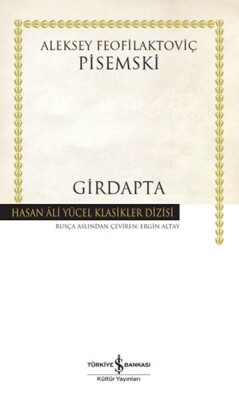 ALEKSEY FEOFİLAKTOVİÇ
PİSEMSKİ

GİRDAPTA

HASAN ÂLİ YÜCEL KLASİKLER DİZİSİ

RUSÇA ASLINDAN ÇEVİREN: ERGİN ALTAY

TÜRKİYE İŞ BANKASI
Kültür Yayınları